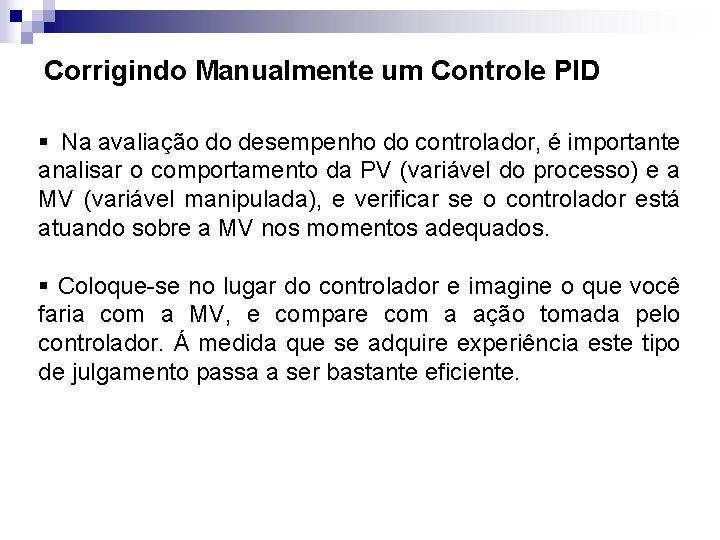 Corrigindo Manualmente um Controle PID

▪ Na avaliação do desempenho do controlador, é importante analisar o comportamento da PV (variável do processo) e a MV (variável manipulada), e verificar se o controlador está atuando sobre a MV nos momentos adequados.

▪ Coloque-se no lugar do controlador e imagine o que você faria com a MV, e compare com a ação tomada pelo controlador. Á medida que se adquire experiência este tipo de julgamento passa a ser bastante eficiente.